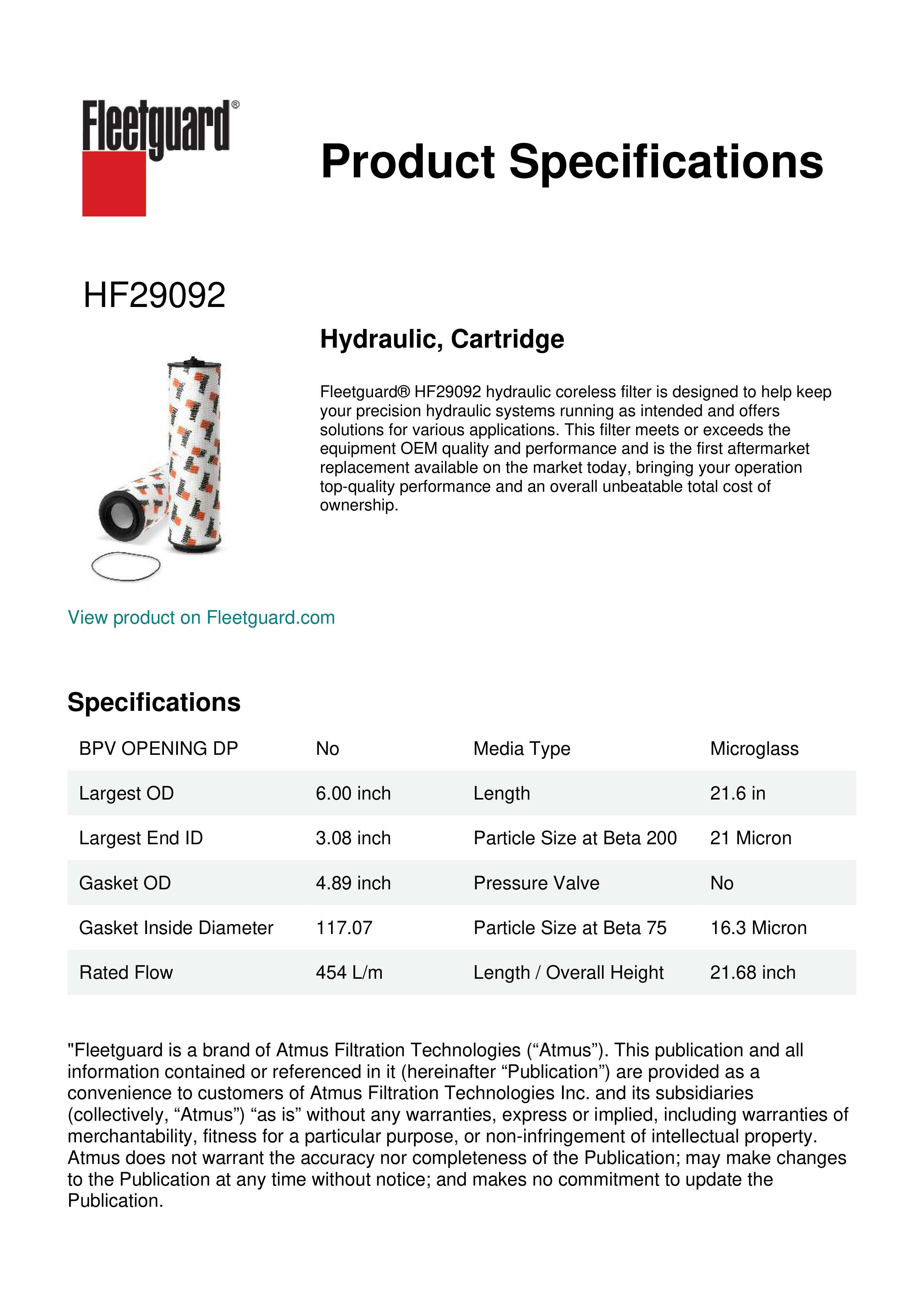 Fleetguard®

Product Specifications

HF29092

Hydraulic, Cartridge

Fleetguard® HF29092 hydraulic coreless filter is designed to help keep your precision hydraulic systems running as intended and offers solutions for various applications. This filter meets or exceeds the equipment OEM quality and performance and is the first aftermarket replacement available on the market today, bringing your operation top-quality performance and an overall unbeatable total cost of ownership.

View product on Fleetguard.com

Specifications

| BPV OPENING DP | No | Media Type | Microglass |
|---|---|---|---|
| Largest OD | 6.00 inch | Length | 21.6 in |
| Largest End ID | 3.08 inch | Particle Size at Beta 200 | 21 Micron |
| Gasket OD | 4.89 inch | Pressure Valve | No |
| Gasket Inside Diameter | 117.07 | Particle Size at Beta 75 | 16.3 Micron |
| Rated Flow | 454 L/m | Length / Overall Height | 21.68 inch |

"Fleetguard is a brand of Atmus Filtration Technologies (“Atmus”). This publication and all information contained or referenced in it (hereinafter “Publication”) are provided as a convenience to customers of Atmus Filtration Technologies Inc. and its subsidiaries (collectively, “Atmus”) “as is” without any warranties, express or implied, including warranties of merchantability, fitness for a particular purpose, or non-infringement of intellectual property. Atmus does not warrant the accuracy nor completeness of the Publication; may make changes to the Publication at any time without notice; and makes no commitment to update the Publication.